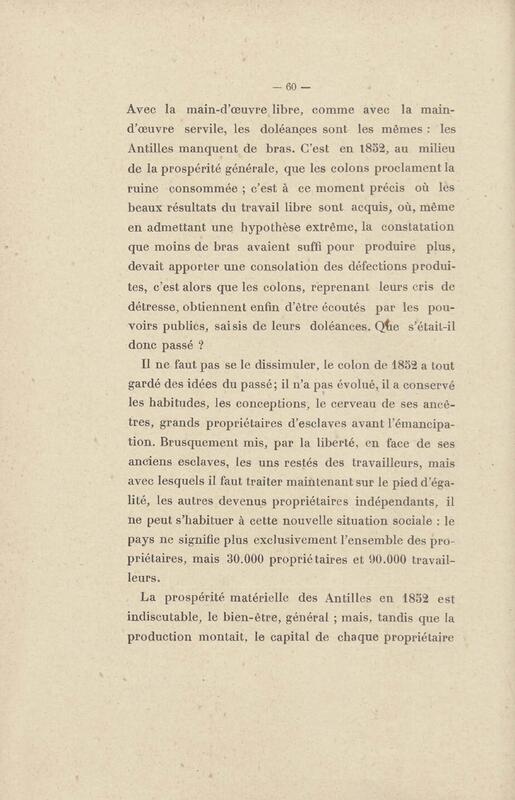 — 60 —

Avec la main-d'œuvre libre, comme avec la main-d'œuvre servile, les doléances sont les mêmes : les Antilles manquent de bras. C'est en 1852, au milieu de la prospérité générale, que les colons proclament la ruine consommée ; c'est à ce moment précis où les beaux résultats du travail libre sont acquis, où, même en admettant une hypothèse extrême, la constatation que moins de bras avaient suffi pour produire plus, devait apporter une consolation des défections produites, c'est alors que les colons, reprenant leurs cris de détresse, obtiennent enfin d'être écoutés par les pouvoirs publics, saisis de leurs doléances. Que s'était-il donc passé ?

Il ne faut pas se le dissimuler, le colon de 1852 a tout gardé des idées du passé; il n'a pas évolué, il a conservé les habitudes, les conceptions, le cerveau de ses ancêtres, grands propriétaires d'esclaves avant l'émancipation. Brusquement mis, par la liberté, en face de ses anciens esclaves, les uns restés des travailleurs, mais avec lesquels il faut traiter maintenant sur le pied d'égalité, les autres devenus propriétaires indépendants, il ne peut s'habituer à cette nouvelle situation sociale : le pays ne signifie plus exclusivement l'ensemble des propriétaires, mais 30.000 propriétaires et 90.000 travailleurs.

La prospérité matérielle des Antilles en 1852 est indiscutable, le bien-être, général ; mais, tandis que la production montait, le capital de chaque propriétaire